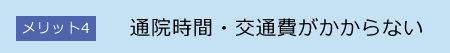 メリット4

通院時間・交通費がかからない